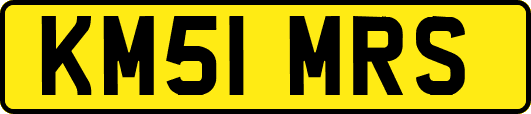 KM51 MRS